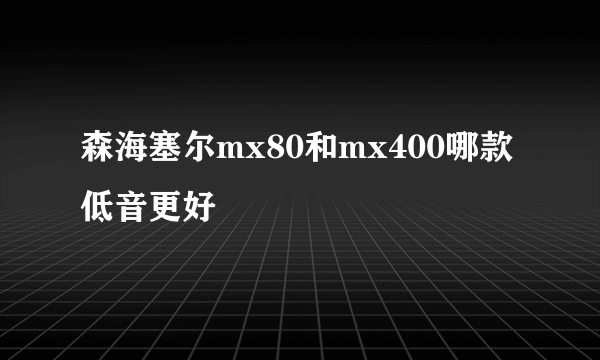 森海塞尔mx80和mx400哪款低音更好